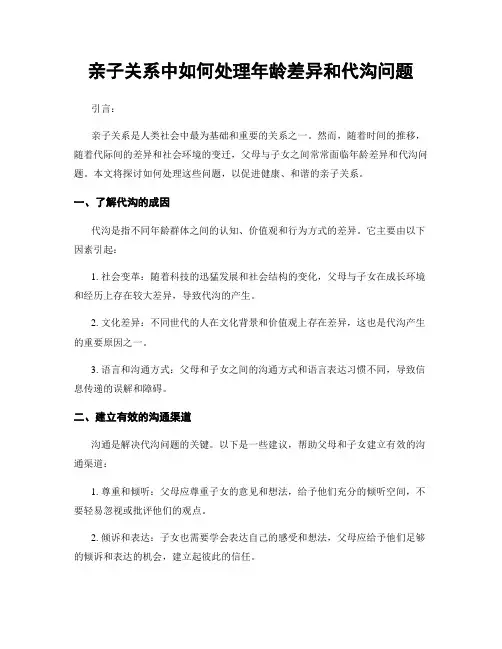 亲子关系中如何处理年龄差异和代沟问题

引言：

亲子关系是人类社会中最为基础和重要的关系之一。然而，随着时间的推移，随着代际间的差异和社会环境的变迁，父母与子女之间常常面临年龄差异和代沟问题。本文将探讨如何处理这些问题，以促进健康、和谐的亲子关系。

一、了解代沟的成因

代沟是指不同年龄群体之间的认知、价值观和行为方式的差异。它主要由以下因素引起：

1. 社会变革：随着科技的迅猛发展和社会结构的变化，父母与子女在成长环境和经历上存在较大差异，导致代沟的产生。

2. 文化差异：不同世代的人在文化背景和价值观上存在差异，这也是代沟产生的重要原因之一。

3. 语言和沟通方式：父母和子女之间的沟通方式和语言表达习惯不同，导致信息传递的误解和障碍。

二、建立有效的沟通渠道

沟通是解决代沟问题的关键。以下是一些建议，帮助父母和子女建立有效的沟通渠道：

1. 尊重和倾听：父母应尊重子女的意见和想法，给予他们充分的倾听空间，不要轻易忽视或批评他们的观点。

2. 倾诉和表达：子女也需要学会表达自己的感受和想法，父母应给予他们足够的倾诉和表达的机会，建立起彼此的信任。